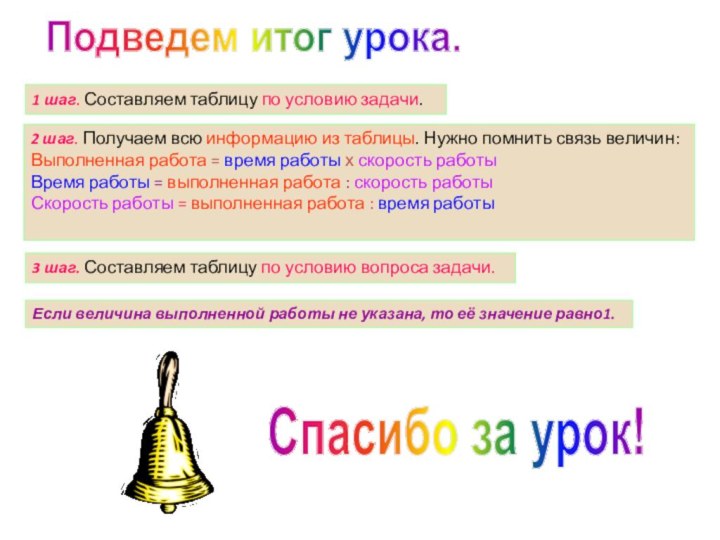 Подведем итог урока.

1 шаг. Составляем таблицу по условию задачи.

2 шаг. Получаем всю информацию из таблицы. Нужно помнить связь величин:
Выполненная работа = время работы х скорость работы
Время работы = выполненная работа : скорость работы
Скорость работы = выполненная работа : время работы

3 шаг. Составляем таблицу по условию вопроса задачи.

Если величина выполненной работы не указана, то её значение равно1.

Спасибо за урок!